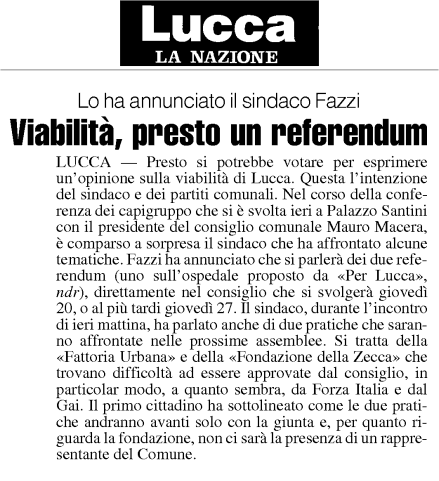 Lucca
LA NAZIONE

Lo ha annunciato il sindaco Fazzi

Viabilità, presto un referendum

LUCCA — Presto si potrebbe votare per esprimere un'opinione sulla viabilità di Lucca. Questa l'intenzione del sindaco e dei partiti comunali. Nel corso della conferenza dei capigruppo che si è svolta ieri a Palazzo Santini con il presidente del consiglio comunale Mauro Macera, è comparso a sorpresa il sindaco che ha affrontato alcune tematiche. Fazzi ha annunciato che si parlerà dei due referendum (uno sull'ospedale proposto da «Per Lucca», ndr), direttamente nel consiglio che si svolgerà giovedì 20, o al più tardi giovedì 27. Il sindaco, durante l'incontro di ieri mattina, ha parlato anche di due pratiche che saranno affrontate nelle prossime assemblee. Si tratta della «Fattoria Urbana» e della «Fondazione della Zecca» che trovano difficoltà ad essere approvate dal consiglio, in particolar modo, a quanto sembra, da Forza Italia e dal Gai. Il primo cittadino ha sottolineato come le due pratiche andranno avanti solo con la giunta e, per quanto riguarda la fondazione, non ci sarà la presenza di un rappresentante del Comune.